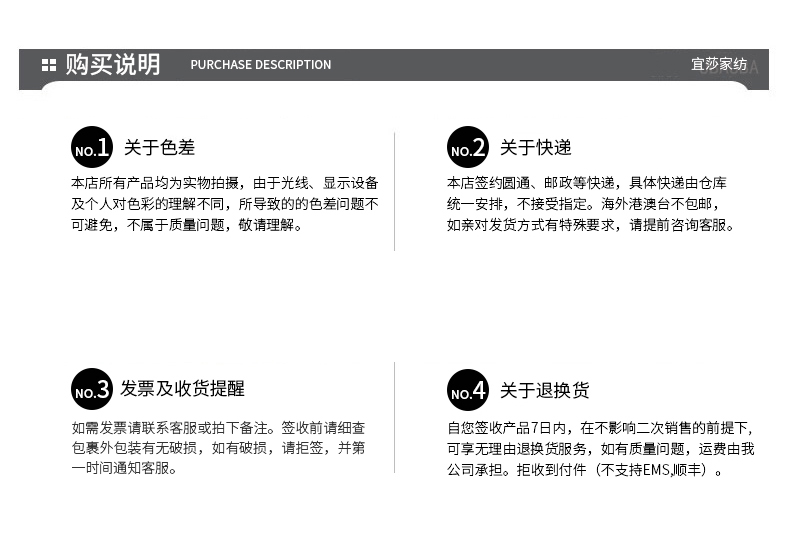 购买说明 PURCHASE DESCRIPTION 宜莎家纺

NO.1 关于色差

本店所有产品均为实物拍摄，由于光线、显示设备及个人对色彩的理解不同，所导致的的色差问题不可避免，不属于质量问题，敬请理解。

NO.2 关于快递

本店签约圆通、邮政等快递，具体快递由仓库统一安排，不接受指定。海外港澳台不包邮，如亲对发货方式有特殊要求，请提前咨询客服。

NO.3 发票及收货提醒

如需发票请联系客服或拍下备注。签收前请细查包裹外包装有无破损，如有破损，请拒签，并第一时间通知客服。

NO.4 关于退换货

自您签收产品7日内，在不影响二次销售的前提下，可享无理由退换货服务，如有质量问题，运费由我公司承担。拒收到付件（不支持EMS,顺丰）。